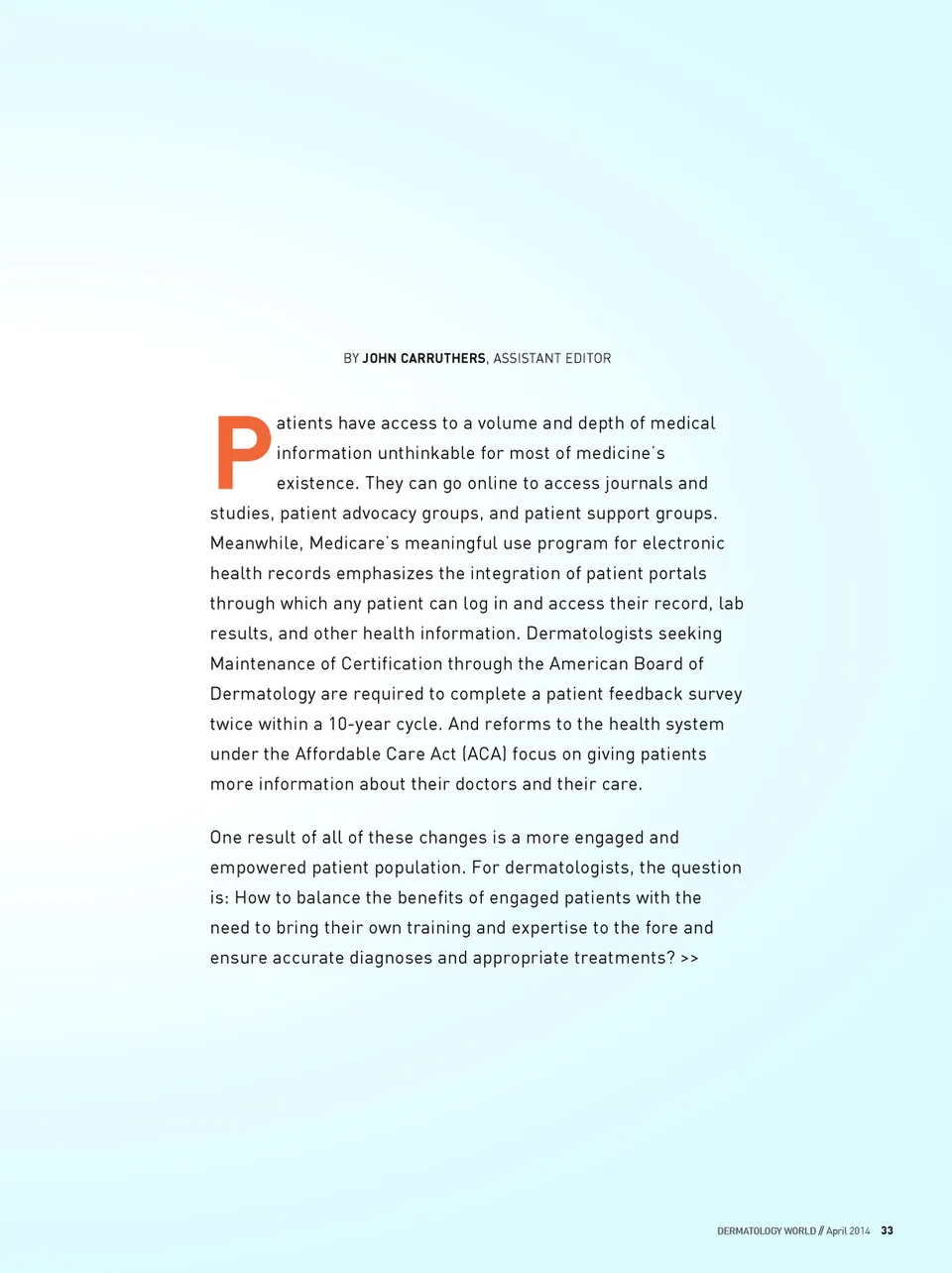 BY JOHN CARRUTHERS, ASSISTANT EDITOR

Patients have access to a volume and depth of medical information unthinkable for most of medicine's existence. They can go online to access journals and studies, patient advocacy groups, and patient support groups. Meanwhile, Medicare's meaningful use program for electronic health records emphasizes the integration of patient portals through which any patient can log in and access their record, lab results, and other health information. Dermatologists seeking Maintenance of Certification through the American Board of Dermatology are required to complete a patient feedback survey twice within a 10-year cycle. And reforms to the health system under the Affordable Care Act (ACA) focus on giving patients more information about their doctors and their care.

One result of all of these changes is a more engaged and empowered patient population. For dermatologists, the question is: How to balance the benefits of engaged patients with the need to bring their own training and expertise to the fore and ensure accurate diagnoses and appropriate treatments? >>

DERMATOLOGY WORLD // April 2014 33